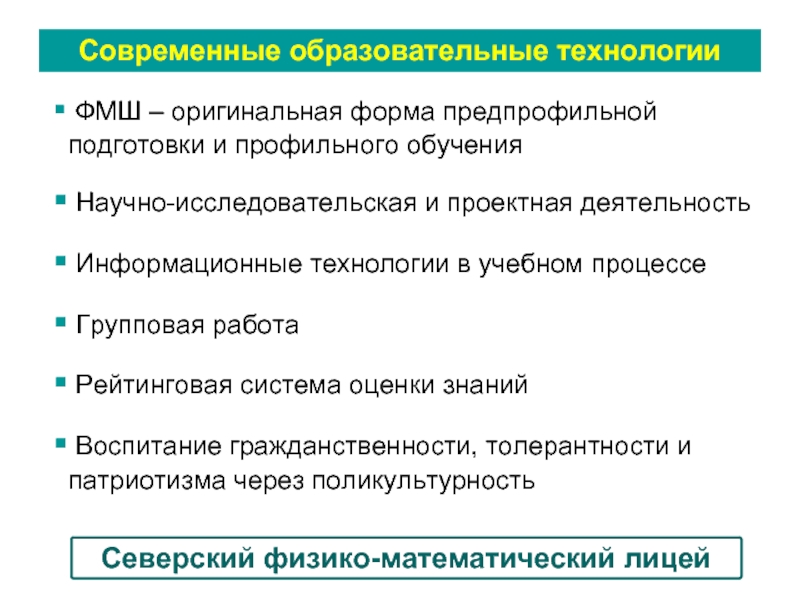 Современные образовательные технологии

▪ ФМШ – оригинальная форма предпрофильной подготовки и профильного обучения

▪ Научно-исследовательская и проектная деятельность

▪ Информационные технологии в учебном процессе

▪ Групповая работа

▪ Рейтинговая система оценки знаний

▪ Воспитание гражданственности, толерантности и патриотизма через поликультурность

Северский физико-математический лицей